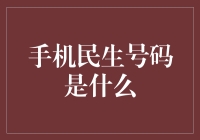 手机民生号码是什么